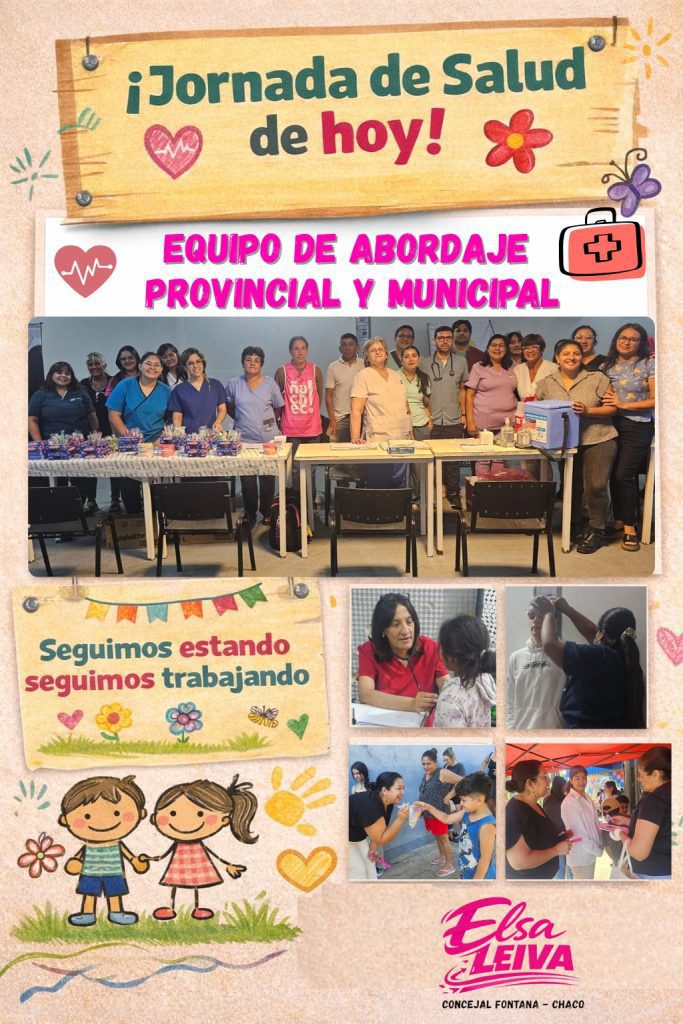 ¡Jornada de Salud de hoy!

EQUIPO DE ABORDAJE PROVINCIAL Y MUNICIPAL

Seguimos estando seguimos trabajando

Elsa LEIVA

CONCEJAL FONTANA - CHACO